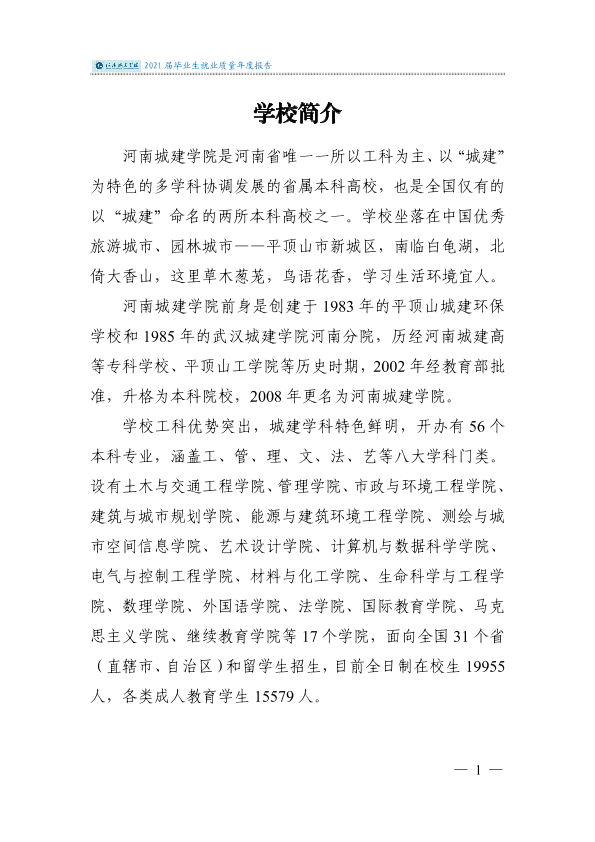 2021届毕业生就业质量年度报告

学校简介

河南城建学院是河南省唯一一所以工科为主、以“城建”为特色的多学科协调发展的省属本科高校，也是全国仅有的以“城建”命名的两所本科高校之一。学校坐落在中国优秀旅游城市、园林城市——平顶山市新城区，南临白龟湖，北倚大香山，这里草木葱茏，鸟语花香，学习生活环境宜人。

河南城建学院前身是创建于1983年的平顶山城建环保学校和1985年的武汉城建学院河南分院，历经河南城建高等专科学校、平顶山工学院等历史时期，2002年经教育部批准，升格为本科院校，2008年更名为河南城建学院。

学校工科优势突出，城建学科特色鲜明，开办有56个本科专业，涵盖工、管、理、文、法、艺等八大学科门类。设有土木与交通工程学院、管理学院、市政与环境工程学院、建筑与城市规划学院、能源与建筑环境工程学院、测绘与城市空间信息学院、艺术设计学院、计算机与数据科学学院、电气与控制工程学院、材料与化工学院、生命科学与工程学院、数理学院、外国语学院、法学院、国际教育学院、马克思主义学院、继续教育学院等17个学院，面向全国31个省（直辖市、自治区）和留学生招生，目前全日制在校生19955人，各类成人教育学生15579人。

— 1 —